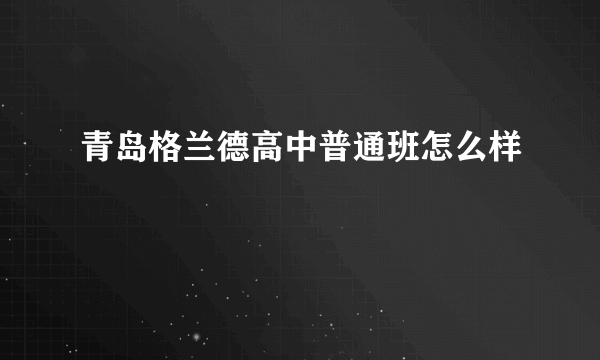 青岛格兰德高中普通班怎么样